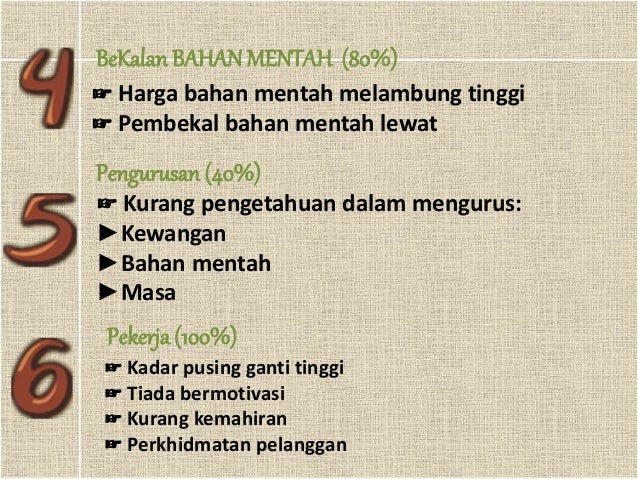 4
BeKalan BAHAN MENTAH (80%)
☛ Harga bahan mentah melambung tinggi
☛ Pembekal bahan mentah lewat

5
Pengurusan (40%)
☛ Kurang pengetahuan dalam mengurus:
►Kewangan
►Bahan mentah
►Masa

6
Pekerja (100%)
☛ Kadar pusing ganti tinggi
☛ Tiada bermotivasi
☛ Kurang kemahiran
☛ Perkhidmatan pelanggan